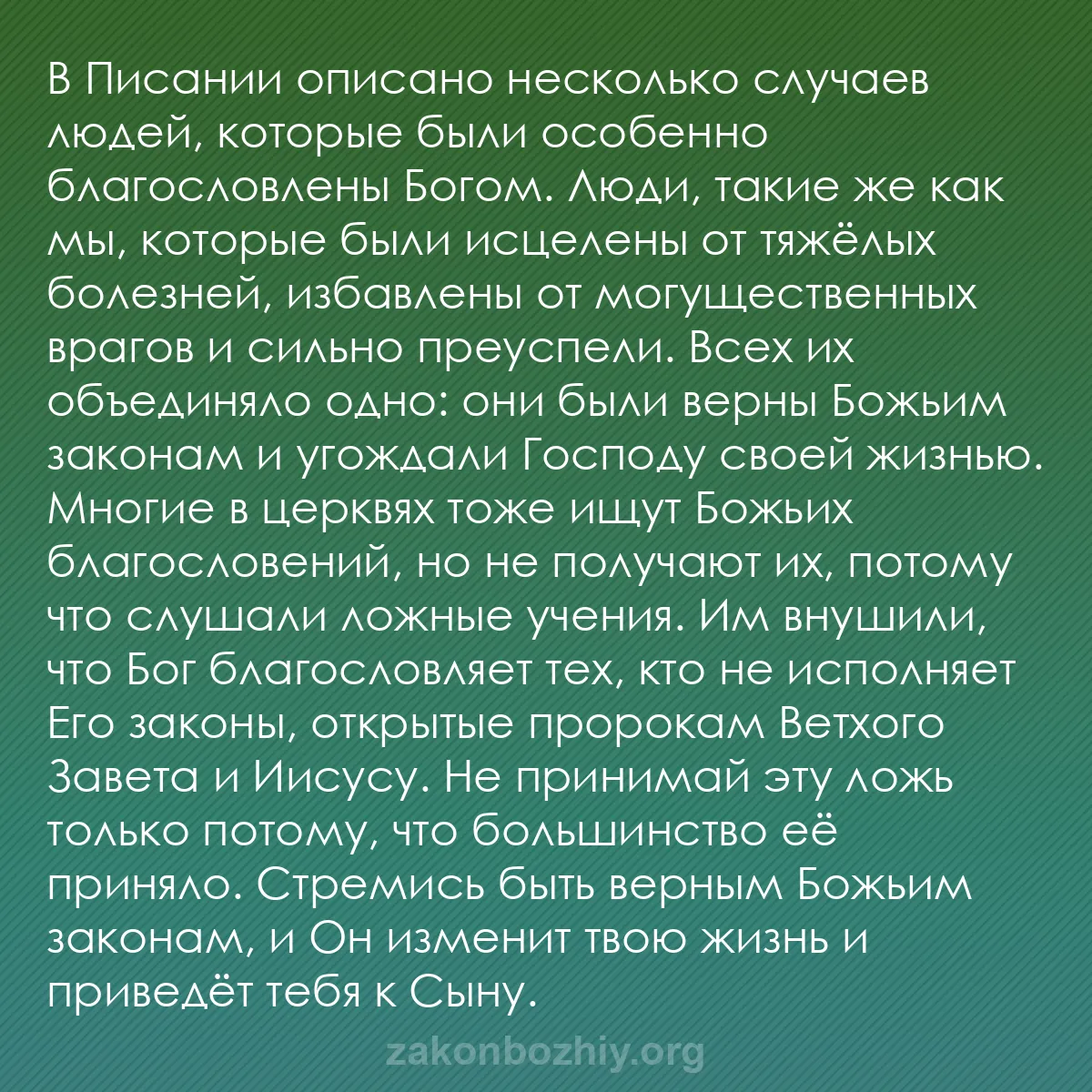 В Писании описано несколько случаев людей, которые были особенно благословлены Богом. Люди, такие же как мы, которые были исцелены от тяжёлых болезней, избавлены от могущественных врагов и сильно преуспели. Всех их объединяло одно: они были верны Божьим законам и угождали Господу своей жизнью. Многие в церквях тоже ищут Божьих благословений, но не получают их, потому что слушали ложные учения. Им внушили, что Бог благословляет тех, кто не исполняет Его законы, открытые пророкам Ветхого Завета и Иисусу. Не принимай эту ложь только потому, что большинство её приняло. Стремись быть верным Божьим законам, и Он изменит твою жизнь и приведёт тебя к Сыну.

zakonbozhiy.org